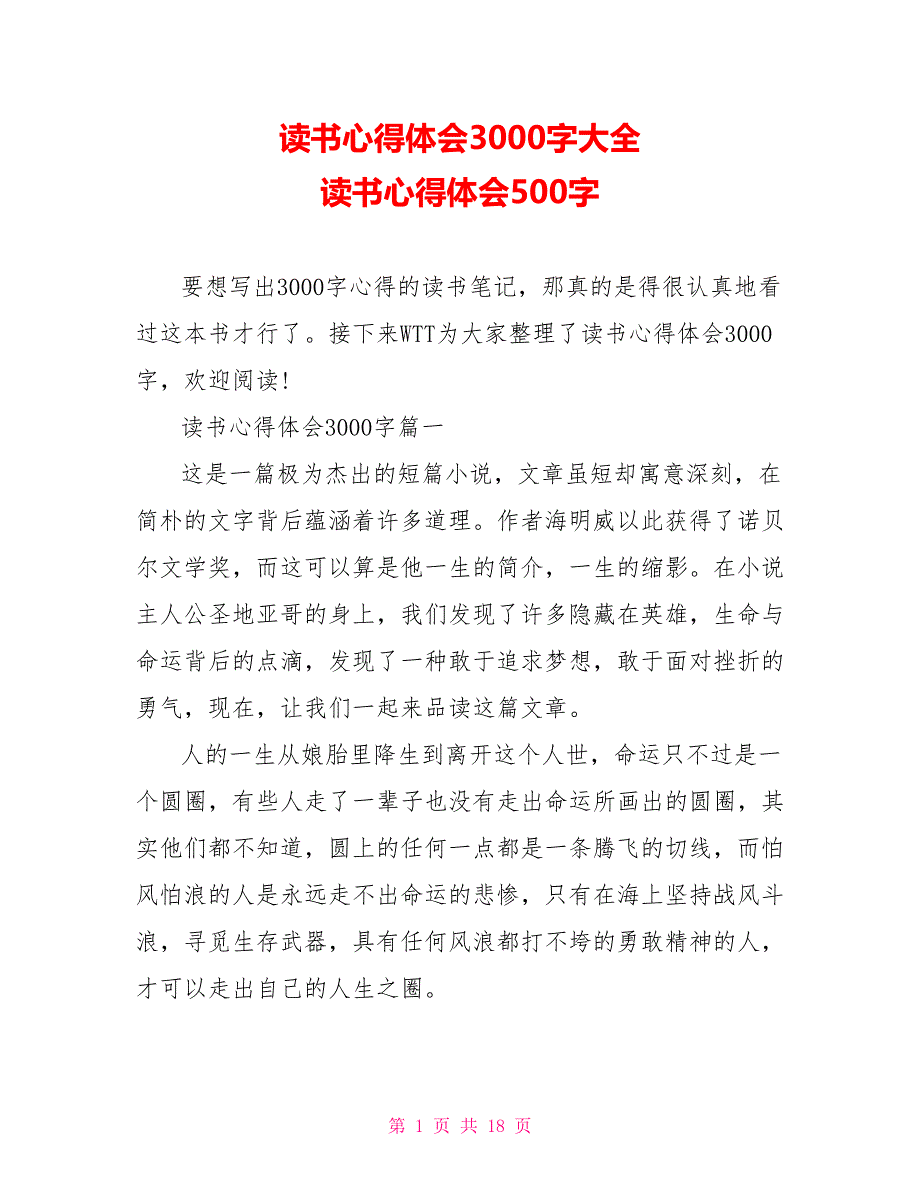 读书心得体会3000字大全
读书心得体会500字

要想写出3000字心得的读书笔记，那真的是得很认真地看过这本书才行了。接下来WTT为大家整理了读书心得体会3000字，欢迎阅读!

读书心得体会3000字篇一

这是一篇极为杰出的短篇小说，文章虽短却寓意深刻，在简朴的文字背后蕴涵着许多道理。作者海明威以此获得了诺贝尔文学奖，而这可以算是他一生的简介，一生的缩影。在小说主人公圣地亚哥的身上，我们发现了许多隐藏在英雄，生命与命运背后的点滴，发现了一种敢于追求梦想，敢于面对挫折的勇气，现在，让我们一起来品读这篇文章。

人的一生从娘胎里降生到离开这个人世，命运只不过是一个圆圈，有些人走了一辈子也没有走出命运所画出的圆圈，其实他们都不知道，圆上的任何一点都是一条腾飞的切线，而怕风怕浪的人是永远走不出命运的悲惨，只有在海上坚持战风斗浪，寻觅生存武器，具有任何风浪都打不垮的勇敢精神的人，才可以走出自己的人生之圈。

第 1 页 共 18 页